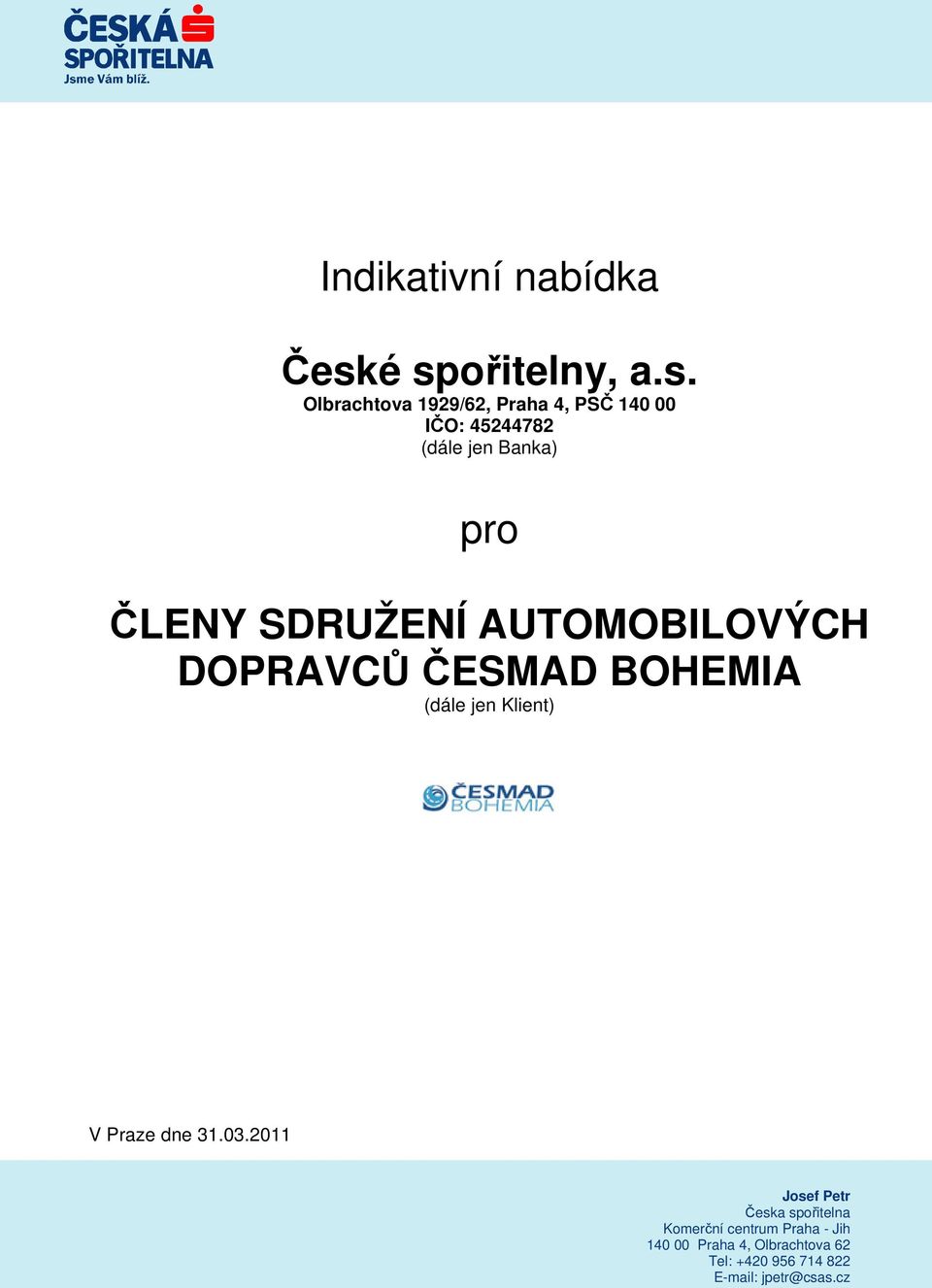 ČESKÁ SPOŘITELNA
Jsme Vám blíž.

Indikativní nabídka

České spořitelny, a.s.
Olbrachtova 1929/62, Praha 4, PSČ 140 00
IČO: 45244782
(dále jen Banka)

pro

ČLENY SDRUŽENÍ AUTOMOBILOVÝCH DOPRAVCŮ ČESMAD BOHEMIA
(dále jen Klient)

ČESMAD BOHEMIA

V Praze dne 31.03.2011

Josef Petr
Česka spořitelna
Komerční centrum Praha - Jih
140 00 Praha 4, Olbrachtova 62
Tel: +420 956 714 822
E-mail: jpetr@csas.cz